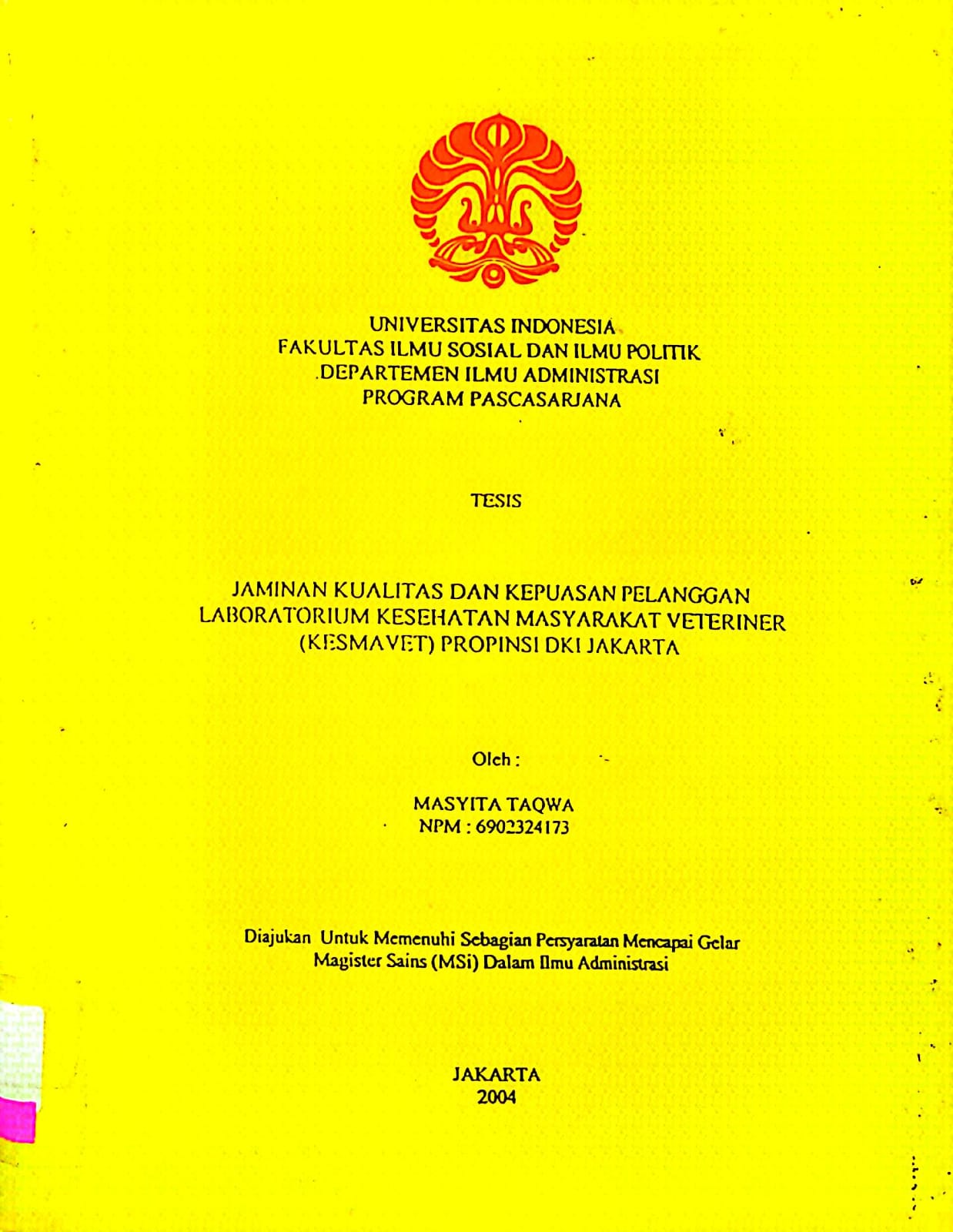 UNIVERSITAS INDONESIA
FAKULTAS ILMU SOSIAL DAN ILMU POLITIK
DEPARTEMEN ILMU ADMINISTRASI
PROGRAM PASCASARJANA

TESIS

JAMINAN KUALITAS DAN KEPUASAN PELANGGAN LABORATORIUM KESEHATAN MASYARAKAT VETERINER (KESMAVET) PROPINSI DKI JAKARTA

Oleh :

MASYITA TAQWA
NPM : 6902324173

Diajukan Untuk Memenuhi Sebagian Persyaratan Mencapai Gelar Magister Sains (MSi) Dalam Ilmu Administrasi

JAKARTA
2004